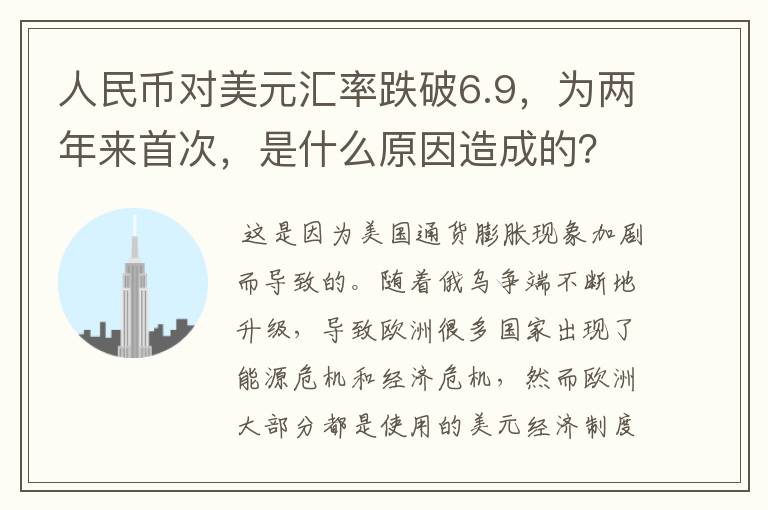 人民币对美元汇率跌破6.9，为两年来首次，是什么原因造成的？

这是因为美国通货膨胀现象加剧而导致的。随着俄乌争端不断地升级，导致欧洲很多国家出现了能源危机和经济危机，然而欧洲大部分都是使用的美元经济制度